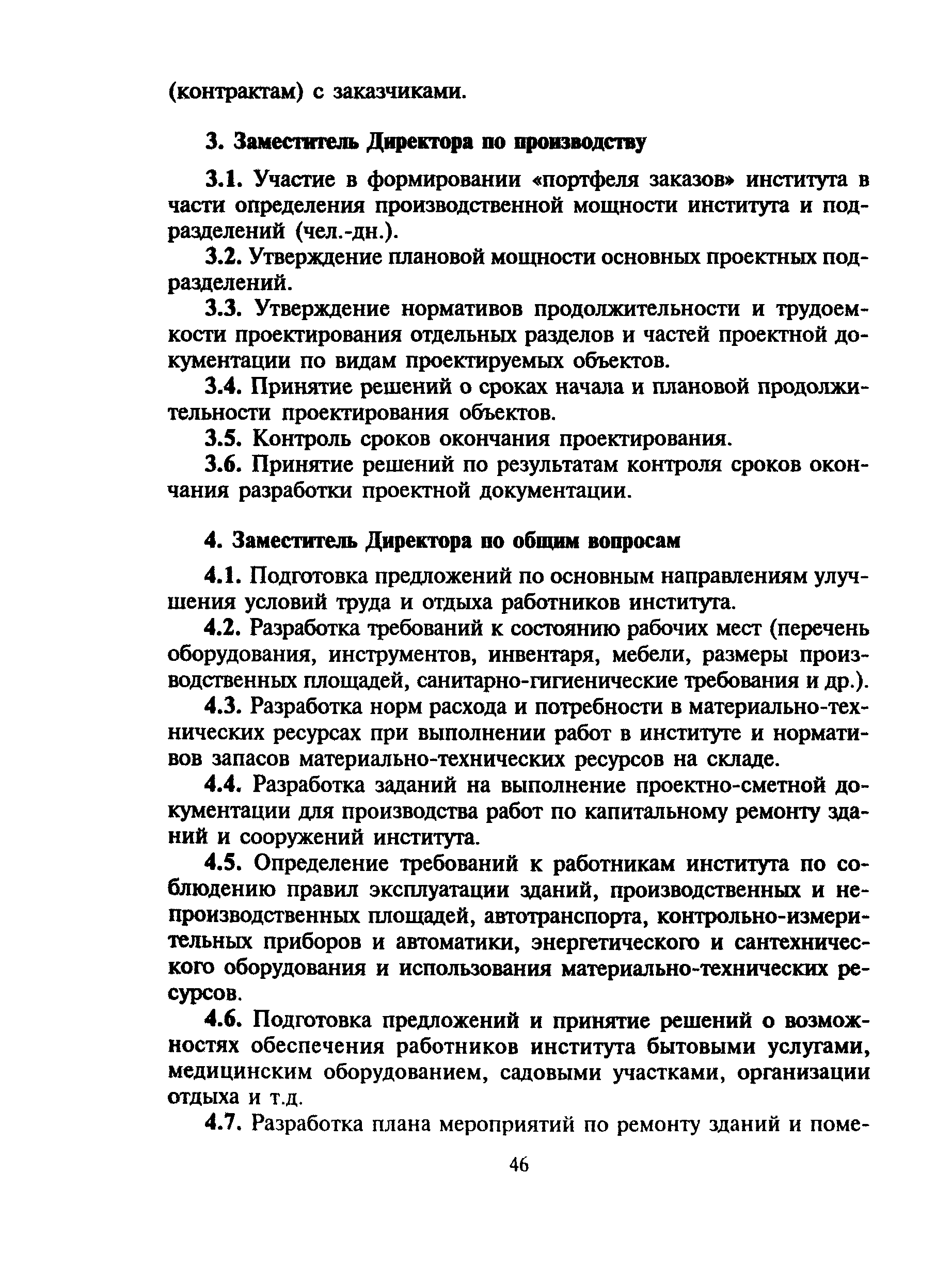 (контрактам) с заказчиками.

3. Заместитель Директора по производству

3.1. Участие в формировании «портфеля заказов» института в части определения производственной мощности института и подразделений (чел.-дн.).

3.2. Утверждение плановой мощности основных проектных подразделений.

3.3. Утверждение нормативов продолжительности и трудоемкости проектирования отдельных разделов и частей проектной документации по видам проектируемых объектов.

3.4. Принятие решений о сроках начала и плановой продолжительности проектирования объектов.

3.5. Контроль сроков окончания проектирования.

3.6. Принятие решений по результатам контроля сроков окончания разработки проектной документации.

4. Заместитель Директора по общим вопросам

4.1. Подготовка предложений по основным направлениям улучшения условий труда и отдыха работников института.

4.2. Разработка требований к состоянию рабочих мест (перечень оборудования, инструментов, инвентаря, мебели, размеры производственных площадей, санитарно-гигиенические требования и др.).

4.3. Разработка норм расхода и потребности в материально-технических ресурсах при выполнении работ в институте и нормативов запасов материально-технических ресурсов на складе.

4.4. Разработка заданий на выполнение проектно-сметной документации для производства работ по капитальному ремонту зданий и сооружений института.

4.5. Определение требований к работникам института по соблюдению правил эксплуатации зданий, производственных и непроизводственных площадей, автотранспорта, контрольно-измерительных приборов и автоматики, энергетического и сантехнического оборудования и использования материально-технических ресурсов.

4.6. Подготовка предложений и принятие решений о возможностях обеспечения работников института бытовыми услугами, медицинским оборудованием, садовыми участками, организации отдыха и т.д.

4.7. Разработка плана мероприятий по ремонту зданий и поме-

46